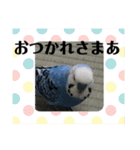 おつかれさまあ